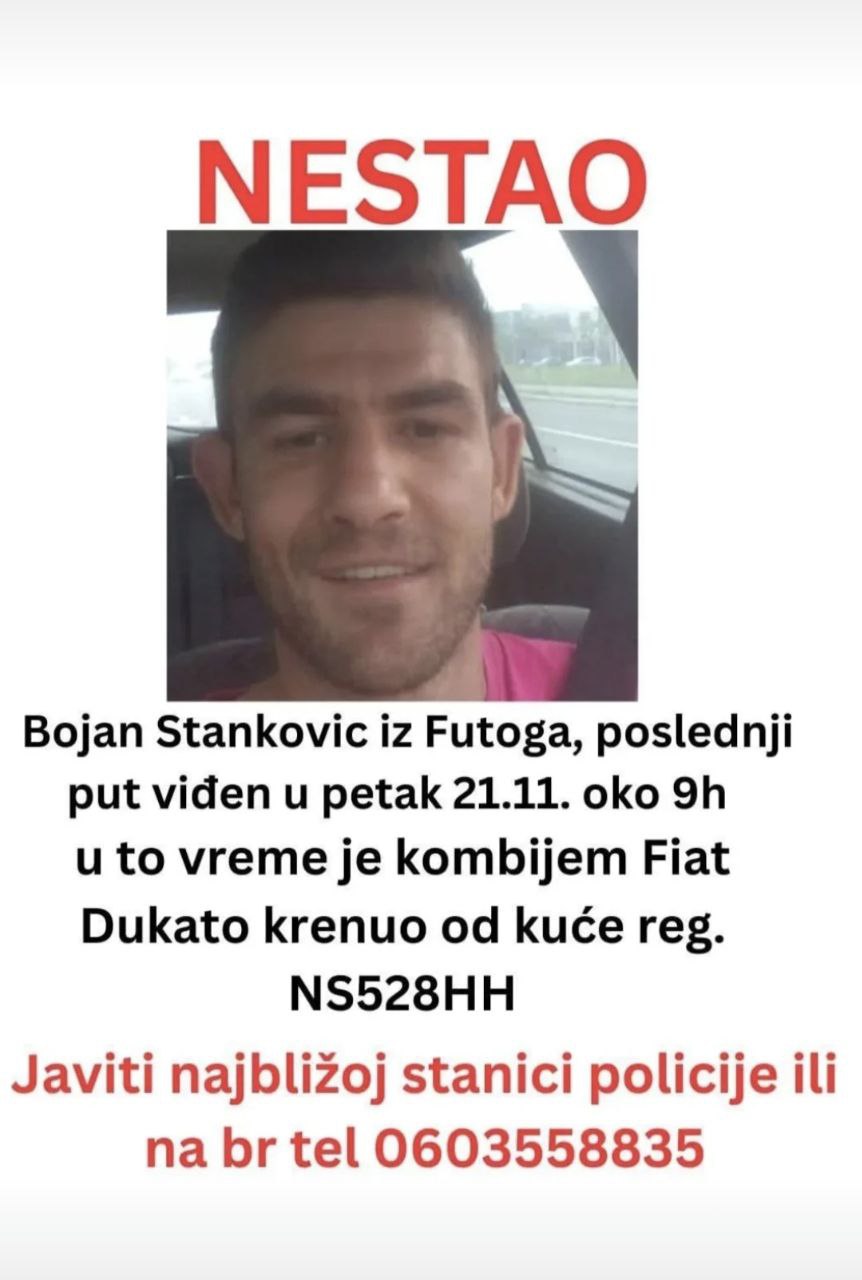 NESTAO

Bojan Stankovic iz Futoga, poslednji put viđen u petak 21.11. oko 9h u to vreme je kombijem Fiat Dukato krenuo od kuće reg. NS528HH

Javiti najbližoj stanici policije ili na br tel 0603558835